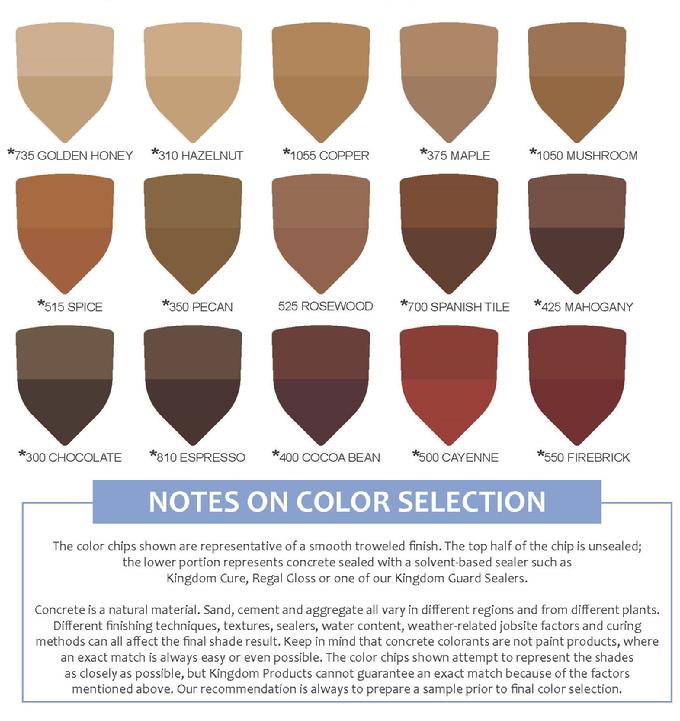 *735 GOLDEN HONEY
*310 HAZELNUT
*1055 COPPER
*375 MAPLE
*1050 MUSHROOM
*515 SPICE
*350 PECAN
525 ROSEWOOD
*700 SPANISH TILE
*425 MAHOGANY
*300 CHOCOLATE
*810 ESPRESSO
*400 COCOA BEAN
*500 CAYENNE
*550 FIREBRICK

NOTES ON COLOR SELECTION

The color chips shown are representative of a smooth troweled finish. The top half of the chip is unsealed; the lower portion represents concrete sealed with a solvent-based sealer such as Kingdom Cure, Regal Gloss or one of our Kingdom Guard Sealers.

Concrete is a natural material. Sand, cement and aggregate all vary in different regions and from different plants. Different finishing techniques, textures, sealers, water content, weather-related jobsite factors and curing methods can all affect the final shade result. Keep in mind that concrete colorants are not paint products, where an exact match is always easy or even possible. The color chips shown attempt to represent the shades as closely as possible, but Kingdom Products cannot guarantee an exact match because of the factors mentioned above. Our recommendation is always to prepare a sample prior to final color selection.